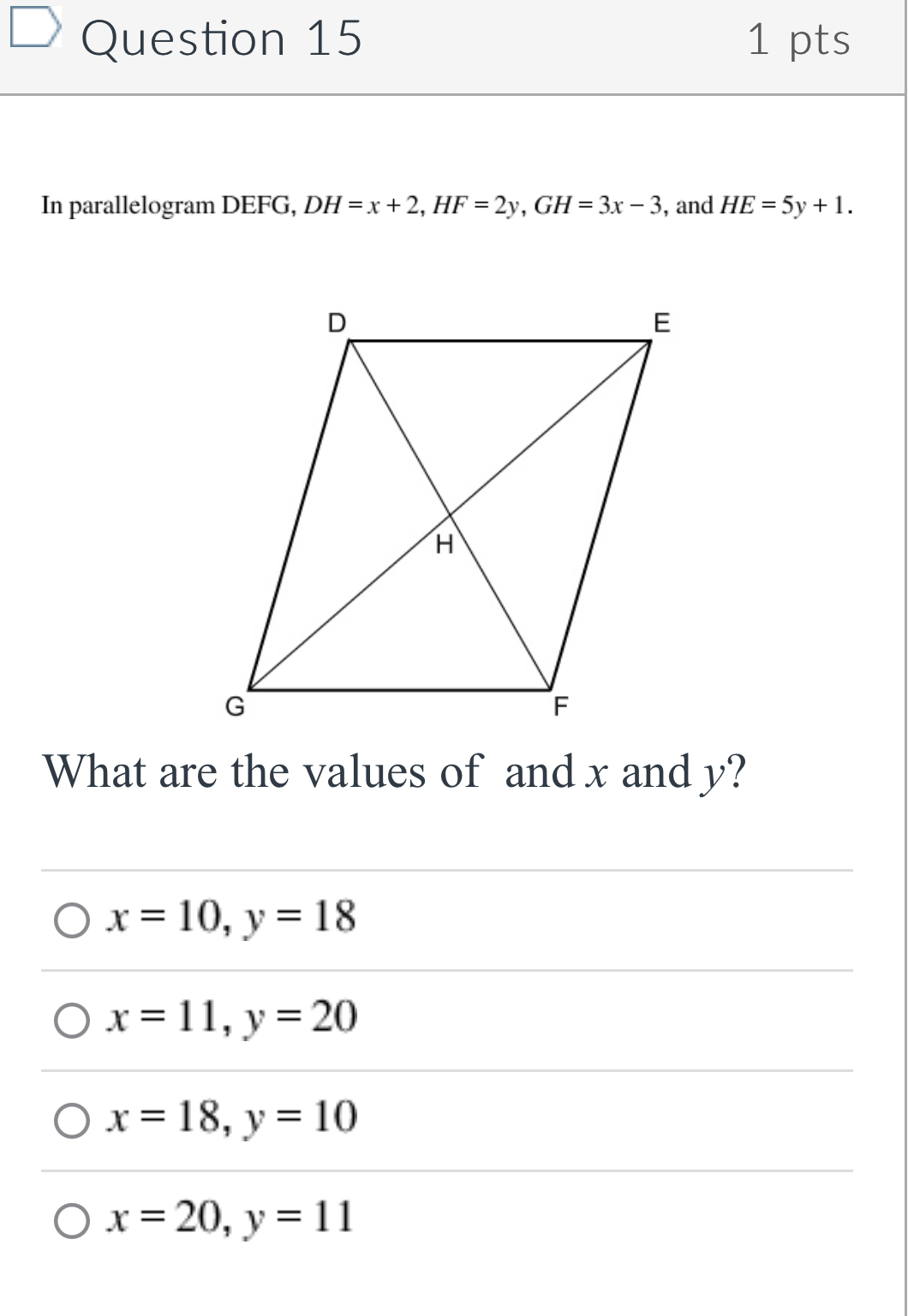 Question 15

1 pts

In parallelogram DEFG, $DH = x + 2$, $HF = 2y$, $GH = 3x - 3$, and $HE = 5y + 1$.

D

E

H

G

F

What are the values of  and $x$ and $y$?

$x = 10, y = 18$

$x = 11, y = 20$

$x = 18, y = 10$

$x = 20, y = 11$